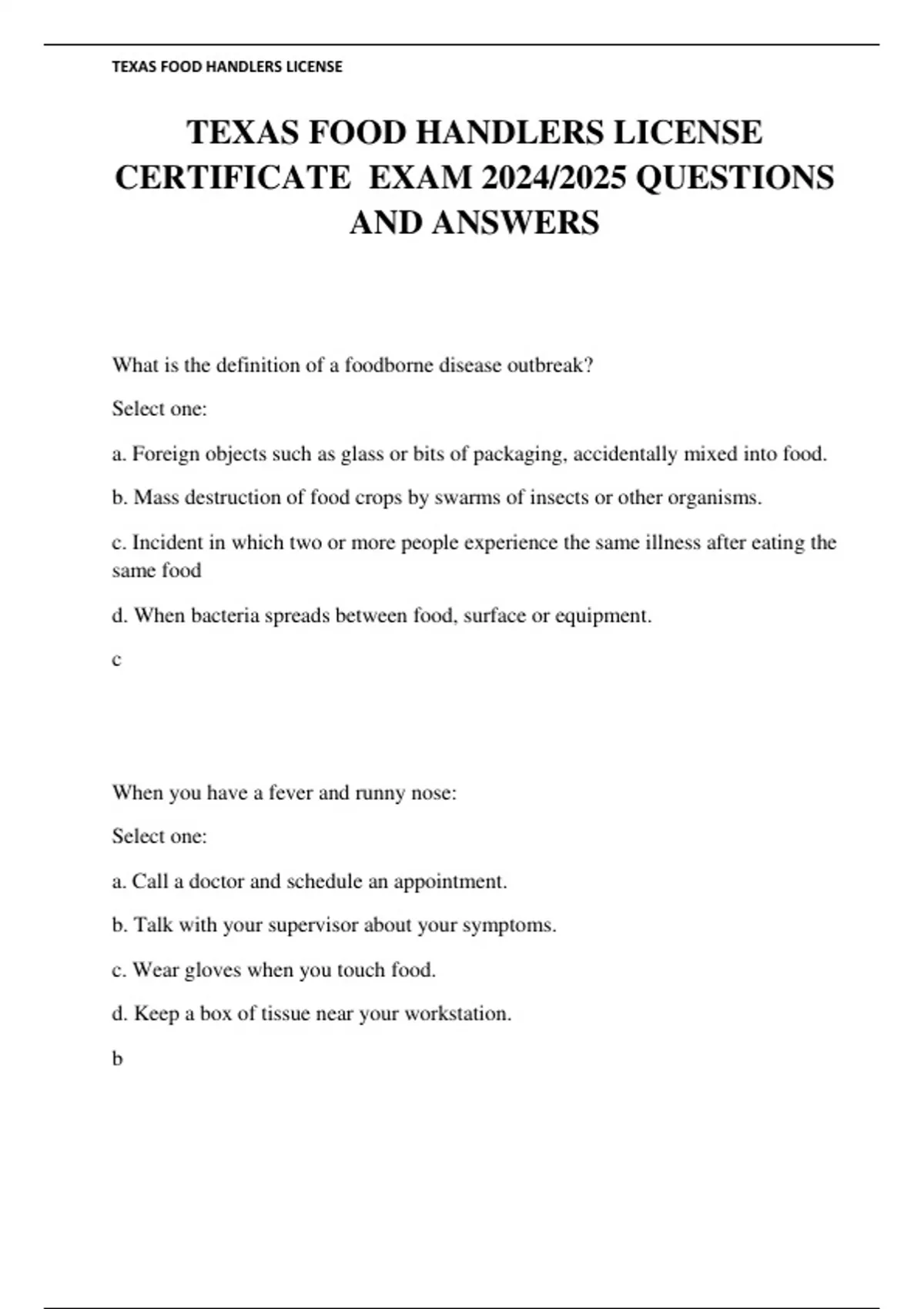 TEXAS FOOD HANDLERS LICENSE

TEXAS FOOD HANDLERS LICENSE CERTIFICATE EXAM 2024/2025 QUESTIONS AND ANSWERS

What is the definition of a foodborne disease outbreak?

Select one:

a. Foreign objects such as glass or bits of packaging, accidentally mixed into food.

b. Mass destruction of food crops by swarms of insects or other organisms.

c. Incident in which two or more people experience the same illness after eating the same food

d. When bacteria spreads between food, surface or equipment.

c

When you have a fever and runny nose:

Select one:

a. Call a doctor and schedule an appointment.

b. Talk with your supervisor about your symptoms.

c. Wear gloves when you touch food.

d. Keep a box of tissue near your workstation.

b